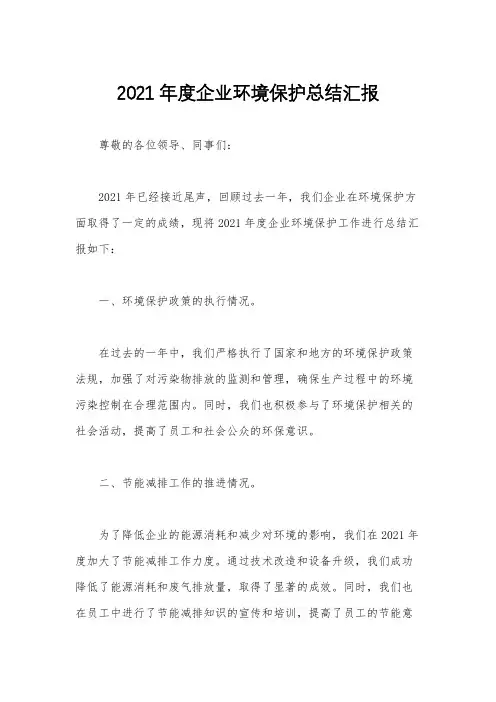 2021 年度企业环境保护总结汇报

尊敬的各位领导、同事们：

2021 年已经接近尾声，回顾过去一年，我们企业在环境保护方面取得了一定的成绩，现将 2021 年度企业环境保护工作进行总结汇报如下：

一、环境保护政策的执行情况。

在过去的一年中，我们严格执行了国家和地方的环境保护政策法规，加强了对污染物排放的监测和管理，确保生产过程中的环境污染控制在合理范围内。同时，我们也积极参与了环境保护相关的社会活动，提高了员工和社会公众的环保意识。

二、节能减排工作的推进情况。

为了降低企业的能源消耗和减少对环境的影响，我们在 2021 年度加大了节能减排工作力度。通过技术改造和设备升级，我们成功降低了能源消耗和废气排放量，取得了显著的成效。同时，我们也在员工中进行了节能减排知识的宣传和培训，提高了员工的节能意